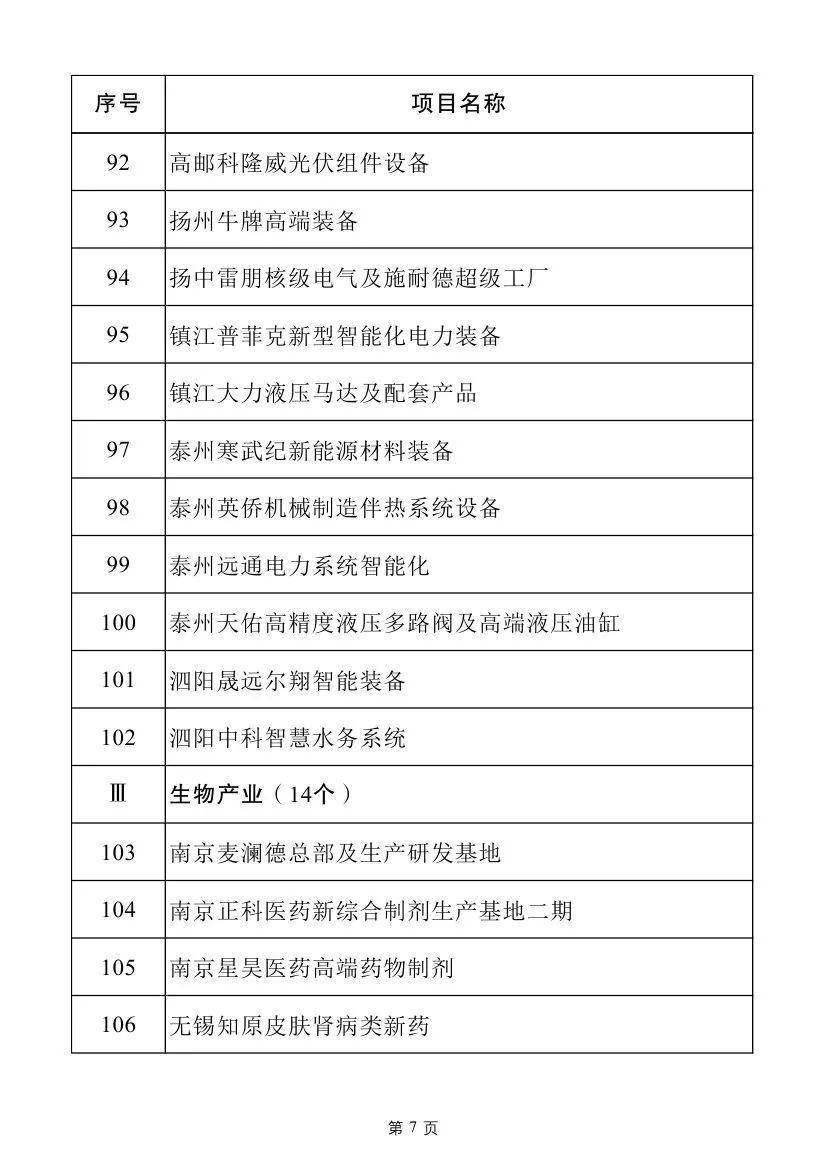 | 序号 | 项目名称 |
|---|---|
| 92 | 高邮科隆威光伏组件设备 |
| 93 | 扬州牛牌高端装备 |
| 94 | 扬中雷朋核级电气及施耐德超级工厂 |
| 95 | 镇江普菲克新型智能化电力装备 |
| 96 | 镇江大力液压马达及配套产品 |
| 97 | 泰州寒武纪新能源材料装备 |
| 98 | 泰州英侨机械制造伴热系统设备 |
| 99 | 泰州远通电力系统智能化 |
| 100 | 泰州天佑高精度液压多路阀及高端液压油缸 |
| 101 | 泗阳晟远尔翔智能装备 |
| 102 | 泗阳中科智慧水务系统 |
| Ⅲ | 生物产业（14个） |
| 103 | 南京麦澜德总部及生产研发基地 |
| 104 | 南京正科医药新综合制剂生产基地二期 |
| 105 | 南京星昊医药高端药物制剂 |
| 106 | 无锡知原皮肤肾病类新药 |

第 7 页